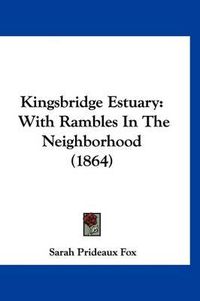 Kingsbridge Estuary: With Rambles In The Neighborhood (1864)

Sarah Prideaux Fox